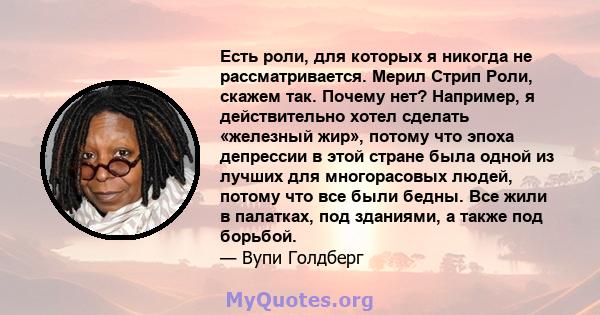 Есть роли, для которых я никогда не рассматривается. Мерил Стрип Роли, скажем так. Почему нет? Например, я действительно хотел сделать «железный жир», потому что эпоха депрессии в этой стране была одной из лучших для многорасовых людей, потому что все были бедны. Все жили в палатках, под зданиями, а также под борьбой.
— Вупи Голдберг

MyQuotes.org